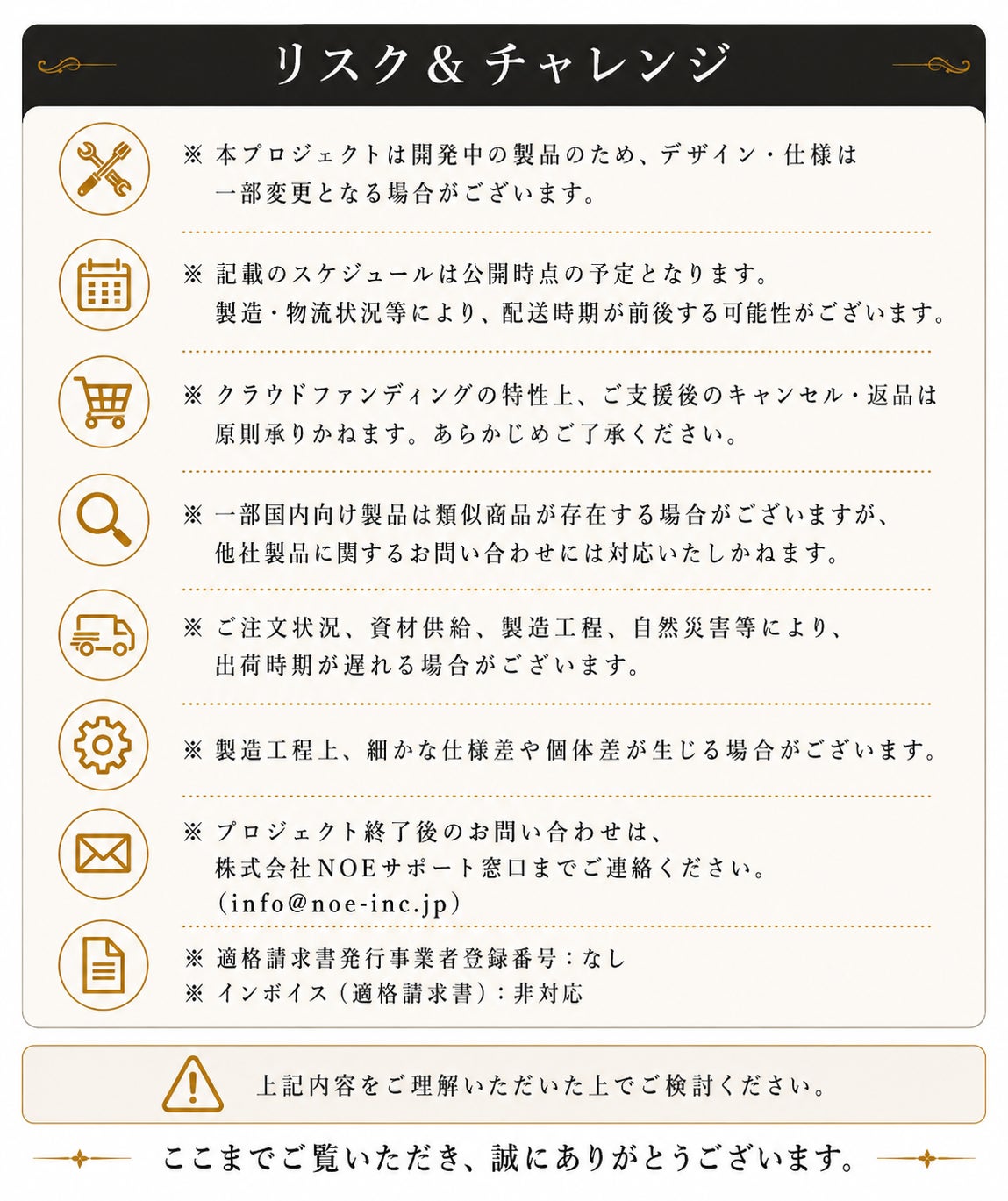 リスク＆チャレンジ

※ 本プロジェクトは開発中の製品のため、デザイン・仕様は一部変更となる場合がございます。

※ 記載のスケジュールは公開時点の予定となります。製造・物流状況等により、配送時期が前後する可能性がございます。

※ クラウドファンディングの特性上、ご支援後のキャンセル・返品は原則承りかねます。あらかじめご了承ください。

※ 一部国内向け製品は類似商品が存在する場合がございますが、他社製品に関するお問い合わせには対応いたしかねます。

※ ご注文状況、資材供給、製造工程、自然災害等により、出荷時期が遅れる場合がございます。

※ 製造工程上、細かな仕様差や個体差が生じる場合がございます。

※ プロジェクト終了後のお問い合わせは、株式会社NOEサポート窓口までご連絡ください。(info@noe-inc.jp)

※ 適格請求書発行事業者登録番号：なし
※ インボイス（適格請求書）：非対応

上記内容をご理解いただいた上でご検討ください。

ここまでご覧いただき、誠にありがとうございます。